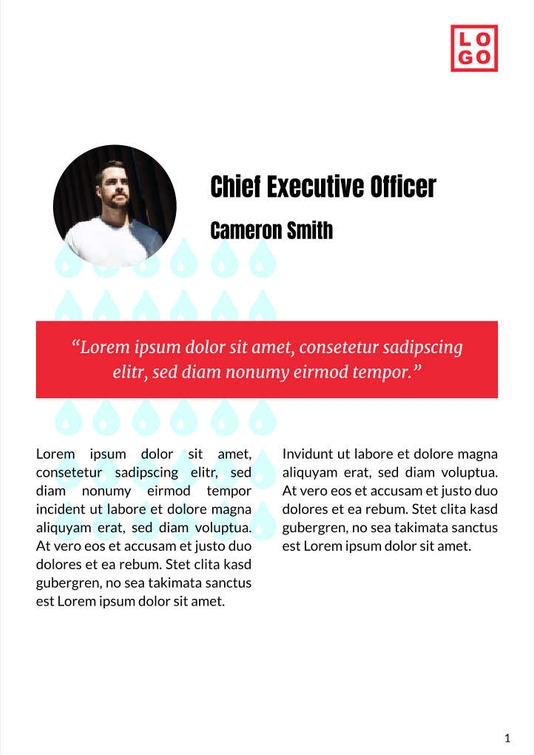 LO
GO

Chief Executive Officer

Cameron Smith

“Lorem ipsum dolor sit amet, consetetur sadipscing elitr, sed diam nonumy eirmod tempor.”

Lorem ipsum dolor sit amet, consetetur sadipscing elitr, sed diam nonumy eirmod tempor incident ut labore et dolore magna aliquyam erat, sed diam voluptua. At vero eos et accusam et justo duo dolores et ea rebum. Stet clita kasd gubergren, no sea takimata sanctus est Lorem ipsum dolor sit amet.

Invidunt ut labore et dolore magna aliquyam erat, sed diam voluptua. At vero eos et accusam et justo duo dolores et ea rebum. Stet clita kasd gubergren, no sea takimata sanctus est Lorem ipsum dolor sit amet.

1